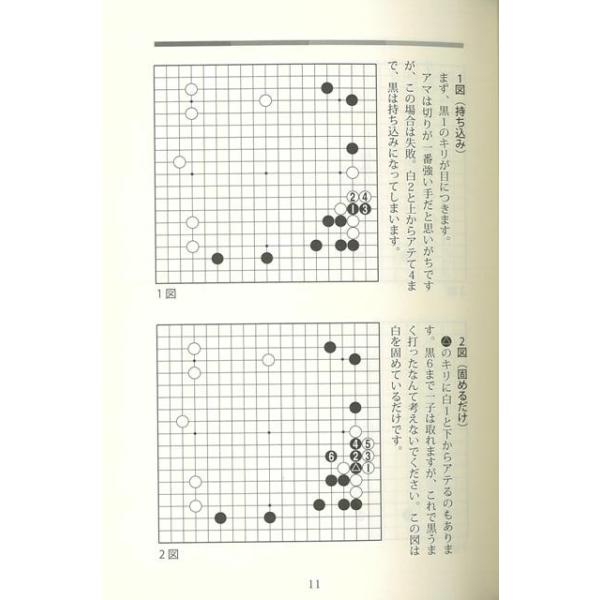 1図（持ち込み）

まず、黒1のキリが目につきます。アマは切りが一番強い手だと思いがちですが、この場合は失敗。白2と上からアテて4まで、黒は持ち込みになってしまいます。

2
4
1
3

1図

2図（固めるだけ）

△のキリに白1と下からアテるのもあります。黒6まで一子は取れますが、これで黒うまく打ったなんて考えないでください。この図は白を固めているだけです。

4
5
6
2
3
△
1

2図

11